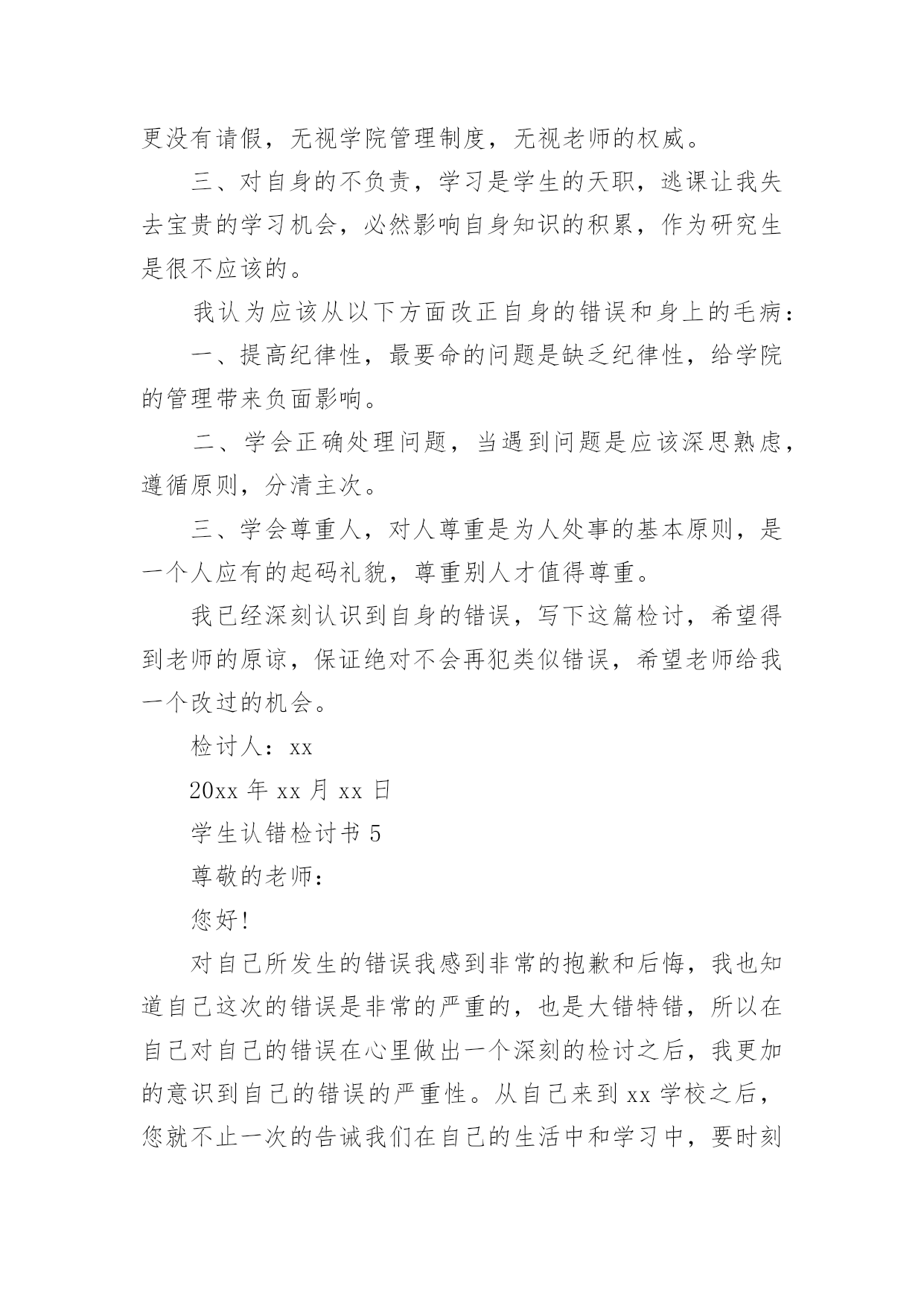 更没有请假，无视学院管理制度，无视老师的权威。

三、对自身的不负责，学习是学生的天职，逃课让我失去宝贵的学习机会，必然影响自身知识的积累，作为研究生是很不应该的。

我认为应该从以下方面改正自身的错误和身上的毛病：

一、提高纪律性，最要命的问题是缺乏纪律性，给学院的管理带来负面影响。

二、学会正确处理问题，当遇到问题是应该深思熟虑，遵循原则，分清主次。

三、学会尊重人，对人尊重是为人处事的基本原则，是一个人应有的起码礼貌，尊重别人才值得尊重。

我已经深刻认识到自身的错误，写下这篇检讨，希望得到老师的原谅，保证绝对不会再犯类似错误，希望老师给我一个改过的机会。

检讨人：xx

20xx 年 xx 月 xx 日

学生认错检讨书 5

尊敬的老师：

您好!

对自己所发生的错误我感到非常的抱歉和后悔，我也知道自己这次的错误是非常的严重的，也是大错特错，所以在自己对自己的错误在心里做出一个深刻的检讨之后，我更加的意识到自己的错误的严重性。从自己来到 xx 学校之后，您就不止一次的告诫我们在自己的生活中和学习中，要时刻